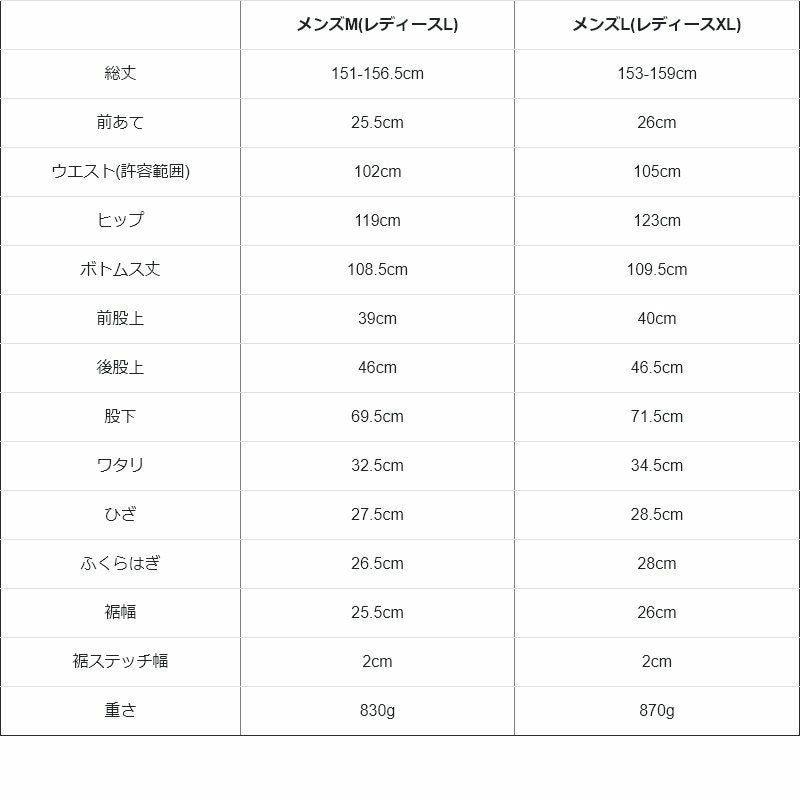 |  | メンズM(レディースL) | メンズL(レディースXL) |
|---|---|---|
| 総丈 | 151-156.5cm | 153-159cm |
| 前あて | 25.5cm | 26cm |
| ウエスト(許容範囲) | 102cm | 105cm |
| ヒップ | 119cm | 123cm |
| ボトムス丈 | 108.5cm | 109.5cm |
| 前股上 | 39cm | 40cm |
| 後股上 | 46cm | 46.5cm |
| 股下 | 69.5cm | 71.5cm |
| ワタリ | 32.5cm | 34.5cm |
| ひざ | 27.5cm | 28.5cm |
| ふくらはぎ | 26.5cm | 28cm |
| 裾幅 | 25.5cm | 26cm |
| 裾ステッチ幅 | 2cm | 2cm |
| 重さ | 830g | 870g |